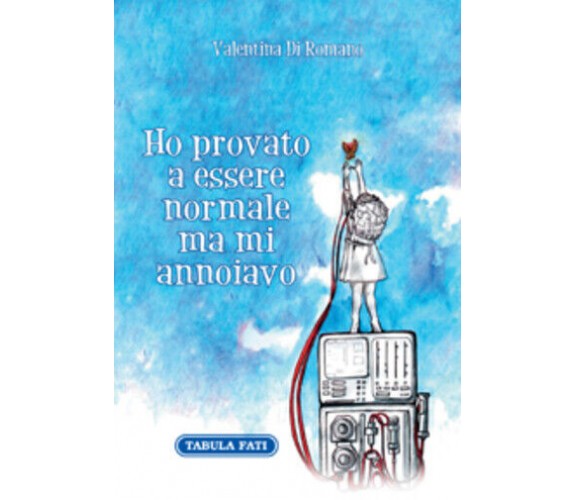 Valentina Di Romano

Ho provato a essere normale ma mi annoiavo

TABULA FATI